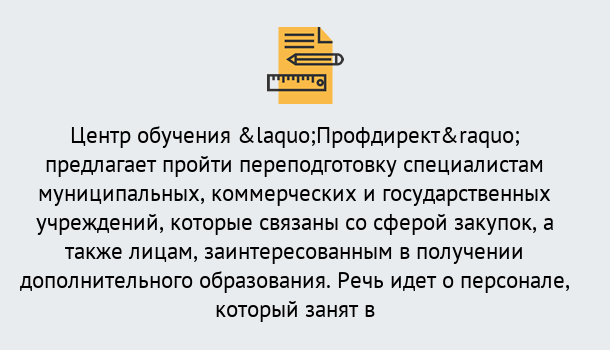 Центр обучения &laquo;Профдирект&raquo; предлагает пройти переподготовку специалистам муниципальных, коммерческих и государственных учреждений, которые связаны со сферой закупок, а также лицам, заинтересованным в получении дополнительного образования. Речь идет о персонале, который занят в